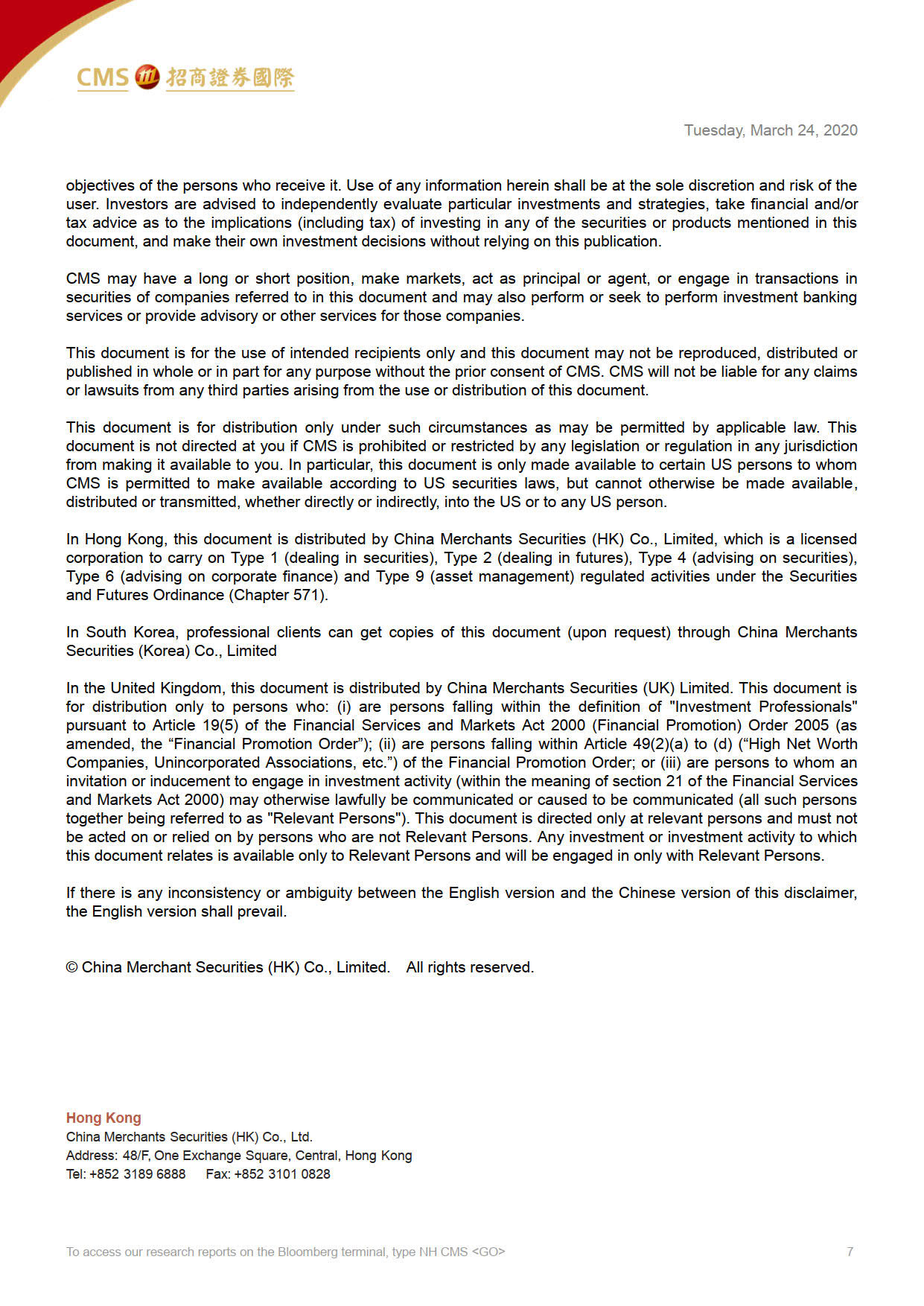 CMS 招商證券國際

Tuesday, March 24, 2020

objectives of the persons who receive it. Use of any information herein shall be at the sole discretion and risk of the user. Investors are advised to independently evaluate particular investments and strategies, take financial and/or tax advice as to the implications (including tax) of investing in any of the securities or products mentioned in this document, and make their own investment decisions without relying on this publication.

CMS may have a long or short position, make markets, act as principal or agent, or engage in transactions in securities of companies referred to in this document and may also perform or seek to perform investment banking services or provide advisory or other services for those companies.

This document is for the use of intended recipients only and this document may not be reproduced, distributed or published in whole or in part for any purpose without the prior consent of CMS. CMS will not be liable for any claims or lawsuits from any third parties arising from the use or distribution of this document.

This document is for distribution only under such circumstances as may be permitted by applicable law. This document is not directed at you if CMS is prohibited or restricted by any legislation or regulation in any jurisdiction from making it available to you. In particular, this document is only made available to certain US persons to whom CMS is permitted to make available according to US securities laws, but cannot otherwise be made available, distributed or transmitted, whether directly or indirectly, into the US or to any US person.

In Hong Kong, this document is distributed by China Merchants Securities (HK) Co., Limited, which is a licensed corporation to carry on Type 1 (dealing in securities), Type 2 (dealing in futures), Type 4 (advising on securities), Type 6 (advising on corporate finance) and Type 9 (asset management) regulated activities under the Securities and Futures Ordinance (Chapter 571).

In South Korea, professional clients can get copies of this document (upon request) through China Merchants Securities (Korea) Co., Limited

In the United Kingdom, this document is distributed by China Merchants Securities (UK) Limited. This document is for distribution only to persons who: (i) are persons falling within the definition of "Investment Professionals" pursuant to Article 19(5) of the Financial Services and Markets Act 2000 (Financial Promotion) Order 2005 (as amended, the “Financial Promotion Order”); (ii) are persons falling within Article 49(2)(a) to (d) (“High Net Worth Companies, Unincorporated Associations, etc.”) of the Financial Promotion Order; or (iii) are persons to whom an invitation or inducement to engage in investment activity (within the meaning of section 21 of the Financial Services and Markets Act 2000) may otherwise lawfully be communicated or caused to be communicated (all such persons together being referred to as "Relevant Persons"). This document is directed only at relevant persons and must not be acted on or relied on by persons who are not Relevant Persons. Any investment or investment activity to which this document relates is available only to Relevant Persons and will be engaged in only with Relevant Persons.

If there is any inconsistency or ambiguity between the English version and the Chinese version of this disclaimer, the English version shall prevail.

© China Merchant Securities (HK) Co., Limited. All rights reserved.

Hong Kong
China Merchants Securities (HK) Co., Ltd.
Address: 48/F, One Exchange Square, Central, Hong Kong
Tel: +852 3189 6888 Fax: +852 3101 0828

To access our research reports on the Bloomberg terminal, type NH CMS <GO>

7